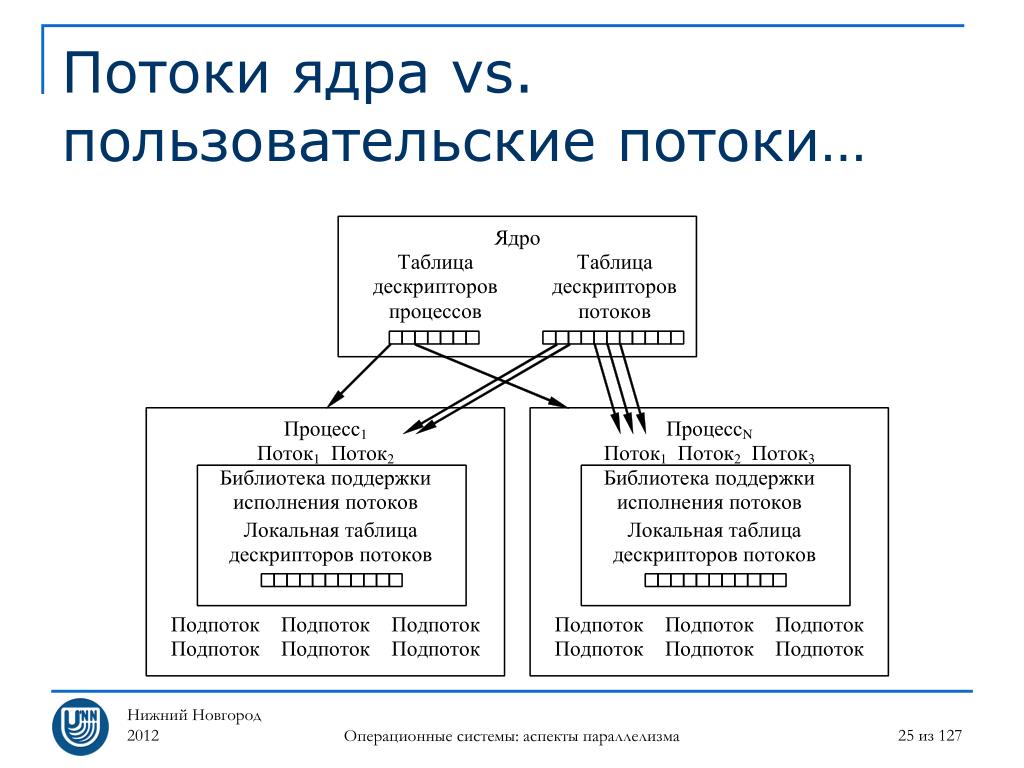 Потоки ядра vs. пользовательские потоки…

Ядро
Таблица дескрипторов процессов
Таблица дескрипторов потоков

Процесс$_1$
Поток$_1$ Поток$_2$
Библиотека поддержки исполнения потоков
Локальная таблица дескрипторов потоков
Подпоток Подпоток Подпоток
Подпоток Подпоток Подпоток

Процесс$_N$
Поток$_1$ Поток$_2$ Поток$_3$
Библиотека поддержки исполнения потоков
Локальная таблица дескрипторов потоков
Подпоток Подпоток Подпоток
Подпоток Подпоток Подпоток

UNN

Нижний Новгород
2012

Операционные системы: аспекты параллелизма

25 из 127